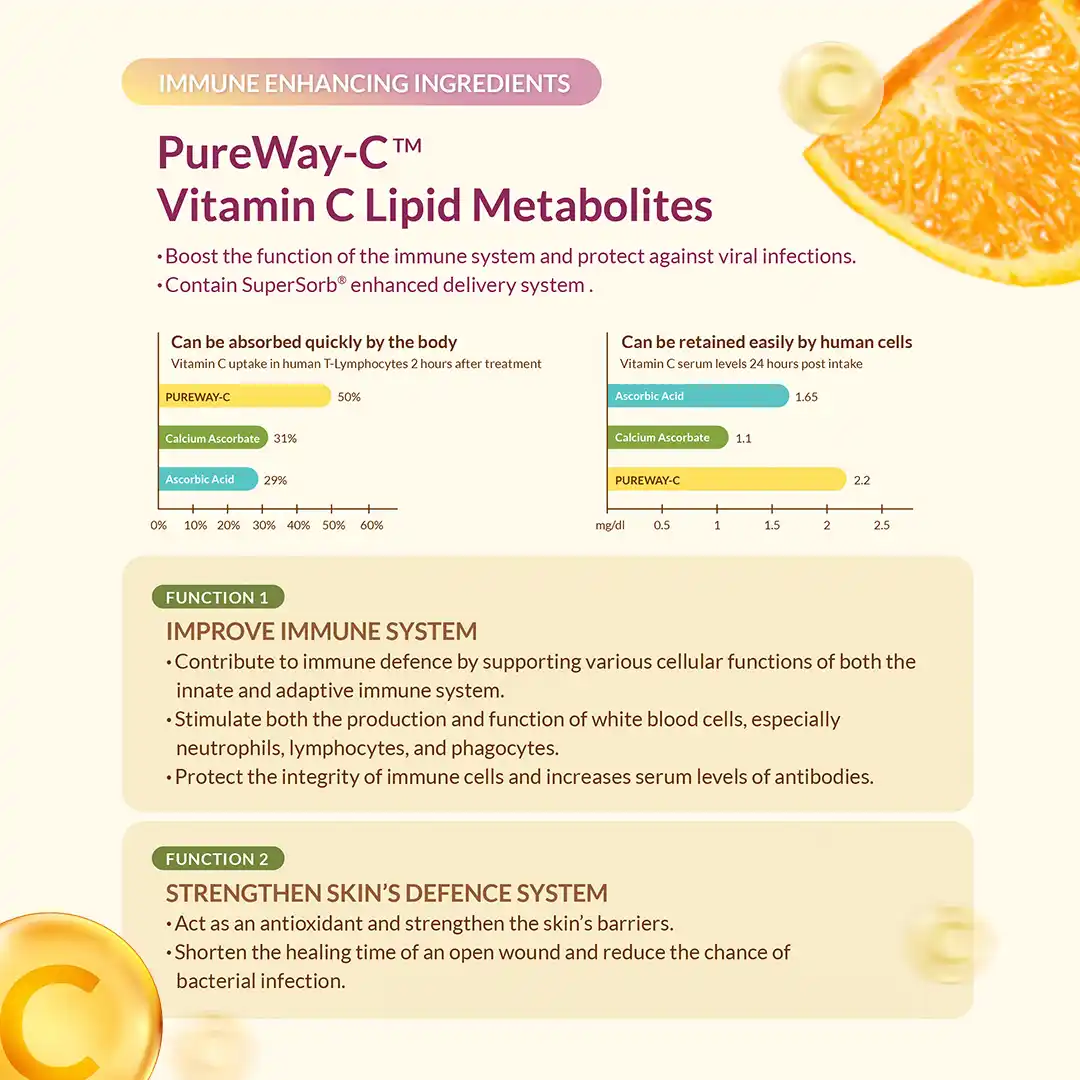 IMMUNE ENHANCING INGREDIENTS

PureWay-C™
Vitamin C Lipid Metabolites

• Boost the function of the immune system and protect against viral infections.
• Contain SuperSorb® enhanced delivery system .

Can be absorbed quickly by the body
Vitamin C uptake in human T-Lymphocytes 2 hours after treatment

PUREWAY-C 50%
Calcium Ascorbate 31%
Ascorbic Acid 29%
0% 10% 20% 30% 40% 50% 60%

Can be retained easily by human cells
Vitamin C serum levels 24 hours post intake

Ascorbic Acid 1.65
Calcium Ascorbate 1.1
PUREWAY-C 2.2
mg/dl 0.5 1 1.5 2 2.5

FUNCTION 1
IMPROVE IMMUNE SYSTEM
• Contribute to immune defence by supporting various cellular functions of both the innate and adaptive immune system.
• Stimulate both the production and function of white blood cells, especially neutrophils, lymphocytes, and phagocytes.
• Protect the integrity of immune cells and increases serum levels of antibodies.

FUNCTION 2
STRENGTHEN SKIN'S DEFENCE SYSTEM
• Act as an antioxidant and strengthen the skin's barriers.
• Shorten the healing time of an open wound and reduce the chance of bacterial infection.